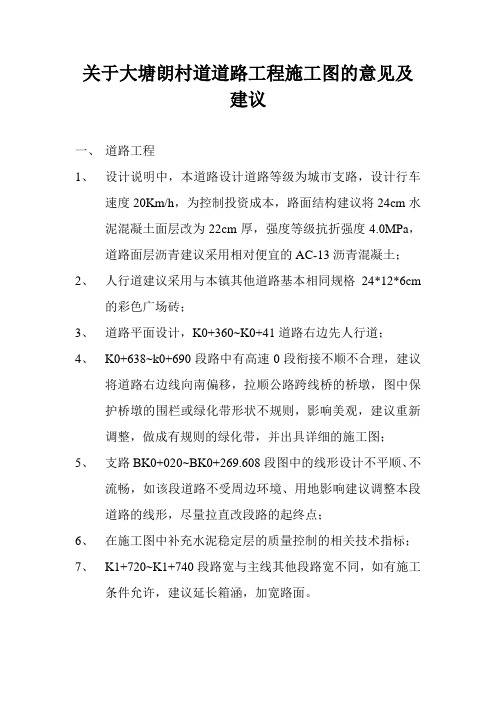 关于大塘朗村道道路工程施工图的意见及建议

一、 道路工程

1、 设计说明中，本道路设计道路等级为城市支路，设计行车速度 20Km/h，为控制投资成本，路面结构建议将 24cm 水泥混凝土面层改为 22cm 厚，强度等级抗折强度 4.0MPa，道路面层沥青建议采用相对便宜的 AC-13 沥青混凝土；

2、 人行道建议采用与本镇其他道路基本相同规格 24*12*6cm 的彩色广场砖；

3、 道路平面设计，K0+360~K0+41 道路右边先人行道；

4、 K0+638~k0+690 段路中有高速 0 段衔接不顺不合理，建议将道路右边线向南偏移，拉顺公路跨线桥的桥墩，图中保护桥墩的围栏或绿化带形状不规则，影响美观，建议重新调整，做成有规则的绿化带，并出具详细的施工图；

5、 支路 BK0+020~BK0+269.608 段图中的线形设计不平顺、不流畅，如该段道路不受周边环境、用地影响建议调整本段道路的线形，尽量拉直改段路的起终点；

6、 在施工图中补充水泥稳定层的质量控制的相关技术指标；

7、 K1+720~K1+740 段路宽与主线其他段路宽不同，如有施工条件允许，建议延长箱涵，加宽路面。